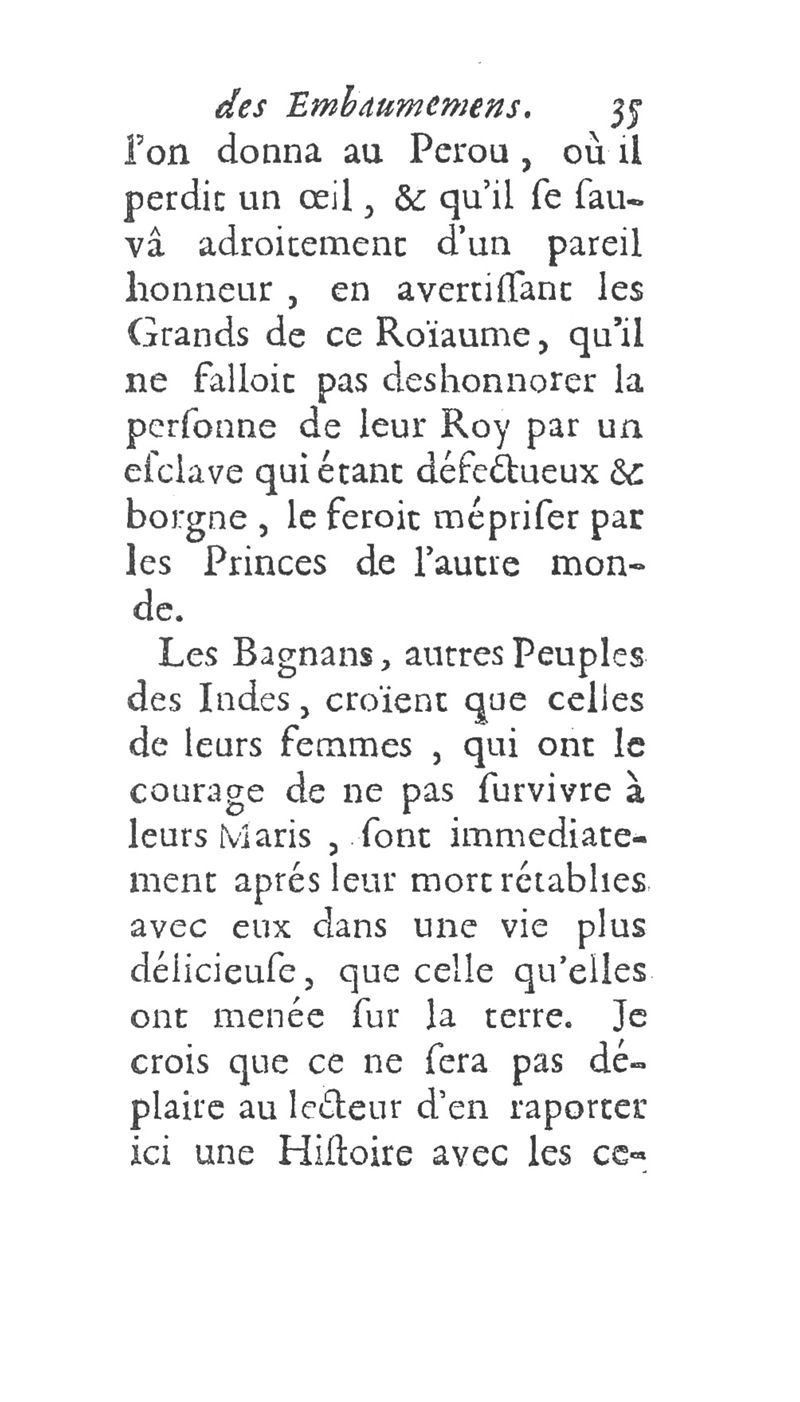 des Embaumemens. 35

l'on donna au Perou, où il perdit un œil, & qu'il se sauvâ adroitement d'un pareil honneur, en avertissant les Grands de ce Roïaume, qu'il ne falloit pas deshonnorer la personne de leur Roy par un esclave qui étant défectueux & borgne, le feroit mépriser par les Princes de l'autre monde.

Les Bagnans, autres Peuples des Indes, croïent que celles de leurs femmes, qui ont le courage de ne pas survivre à leurs Maris, sont immediatement aprés leur mort rétablies avec eux dans une vie plus délicieuse, que celle qu'elles ont menée sur la terre. Je crois que ce ne sera pas déplaire au lecteur d'en raporter ici une Histoire avec les ce-